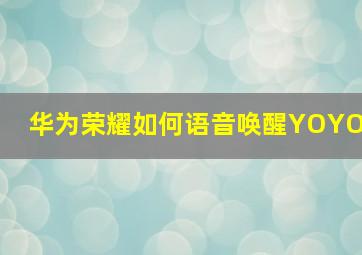 华为荣耀如何语音唤醒YOYO